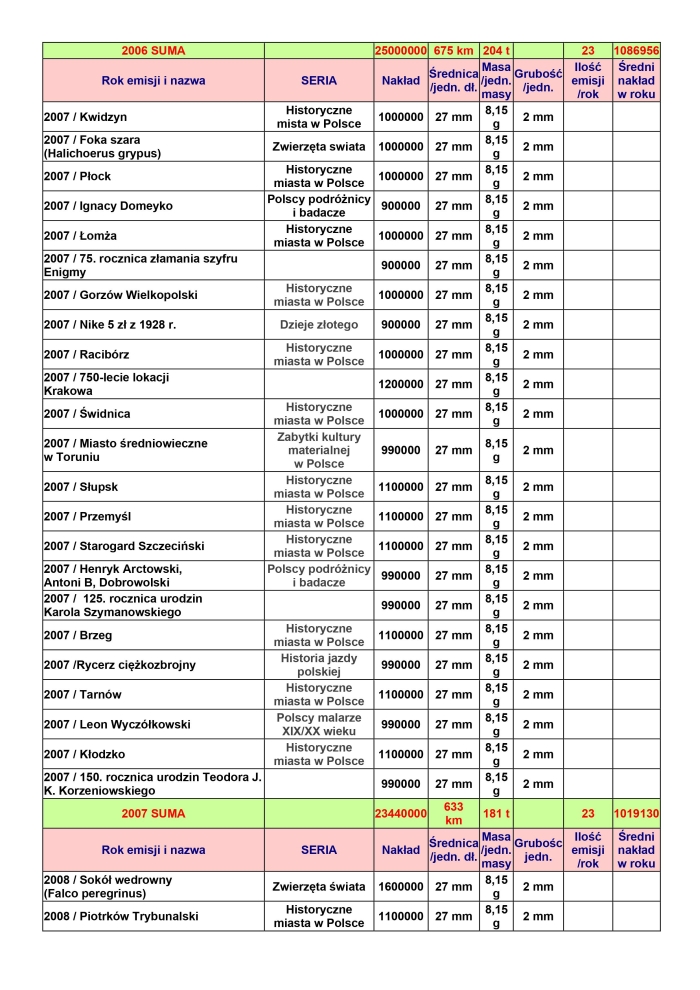 | 2006 SUMA | | 25000000 | 675 km | 204 t | | 23 | 1086956 |
|---|---|---|---|---|---|---|---|
| Rok emisji i nazwa | SERIA | Nakład | Średnica /jedn. dł. | Masa /jedn. masy | Grubość /jedn. | Ilość emisji /rok | Średni nakład w roku |
| 2007 / Kwidzyn | Historyczne mista w Polsce | 1000000 | 27 mm | 8,15 g | 2 mm | | |
| 2007 / Foka szara (Halichoerus grypus) | Zwierzęta swiata | 1000000 | 27 mm | 8,15 g | 2 mm | | |
| 2007 / Płock | Historyczne miasta w Polsce | 1000000 | 27 mm | 8,15 g | 2 mm | | |
| 2007 / Ignacy Domeyko | Polscy podróżnicy i badacze | 900000 | 27 mm | 8,15 g | 2 mm | | |
| 2007 / Łomża | Historyczne miasta w Polsce | 1000000 | 27 mm | 8,15 g | 2 mm | | |
| 2007 / 75. rocznica złamania szyfru Enigmy | | 900000 | 27 mm | 8,15 g | 2 mm | | |
| 2007 / Gorzów Wielkopolski | Historyczne miasta w Polsce | 1000000 | 27 mm | 8,15 g | 2 mm | | |
| 2007 / Nike 5 zł z 1928 r. | Dzieje złotego | 900000 | 27 mm | 8,15 g | 2 mm | | |
| 2007 / Racibórz | Historyczne miasta w Polsce | 1000000 | 27 mm | 8,15 g | 2 mm | | |
| 2007 / 750-lecie lokacji Krakowa | | 1200000 | 27 mm | 8,15 g | 2 mm | | |
| 2007 / Świdnica | Historyczne miasta w Polsce | 1000000 | 27 mm | 8,15 g | 2 mm | | |
| 2007 / Miasto średniowieczne w Toruniu | Zabytki kultury materialnej w Polsce | 990000 | 27 mm | 8,15 g | 2 mm | | |
| 2007 / Słupsk | Historyczne miasta w Polsce | 1100000 | 27 mm | 8,15 g | 2 mm | | |
| 2007 / Przemyśl | Historyczne miasta w Polsce | 1100000 | 27 mm | 8,15 g | 2 mm | | |
| 2007 / Starogard Szczeciński | Historyczne miasta w Polsce | 1100000 | 27 mm | 8,15 g | 2 mm | | |
| 2007 / Henryk Arctowski, Antoni B, Dobrowolski | Polscy podróżnicy i badacze | 990000 | 27 mm | 8,15 g | 2 mm | | |
| 2007 / 125. rocznica urodzin Karola Szymanowskiego | | 990000 | 27 mm | 8,15 g | 2 mm | | |
| 2007 / Brzeg | Historyczne miasta w Polsce | 1100000 | 27 mm | 8,15 g | 2 mm | | |
| 2007 /Rycerz ciężkozbrojny | Historia jazdy polskiej | 990000 | 27 mm | 8,15 g | 2 mm | | |
| 2007 / Tarnów | Historyczne miasta w Polsce | 1100000 | 27 mm | 8,15 g | 2 mm | | |
| 2007 / Leon Wyczółkowski | Polscy malarze XIX/XX wieku | 990000 | 27 mm | 8,15 g | 2 mm | | |
| 2007 / Kłodzko | Historyczne miasta w Polsce | 1100000 | 27 mm | 8,15 g | 2 mm | | |
| 2007 / 150. rocznica urodzin Teodora J. K. Korzeniowskiego | | 990000 | 27 mm | 8,15 g | 2 mm | | |
| 2007 SUMA | | 23440000 | 633 km | 181 t | | 23 | 1019130 |
| Rok emisji i nazwa | SERIA | Nakład | Średnica /jedn. dł. | Masa /jedn. masy | Grubość jedn. | Ilość emisji /rok | Średni nakład w roku |
| 2008 / Sokół wedrowny (Falco peregrinus) | Zwierzęta świata | 1600000 | 27 mm | 8,15 g | 2 mm | | |
| 2008 / Piotrków Trybunalski | Historyczne miasta w Polsce | 1100000 | 27 mm | 8,15 g | 2 mm | | |